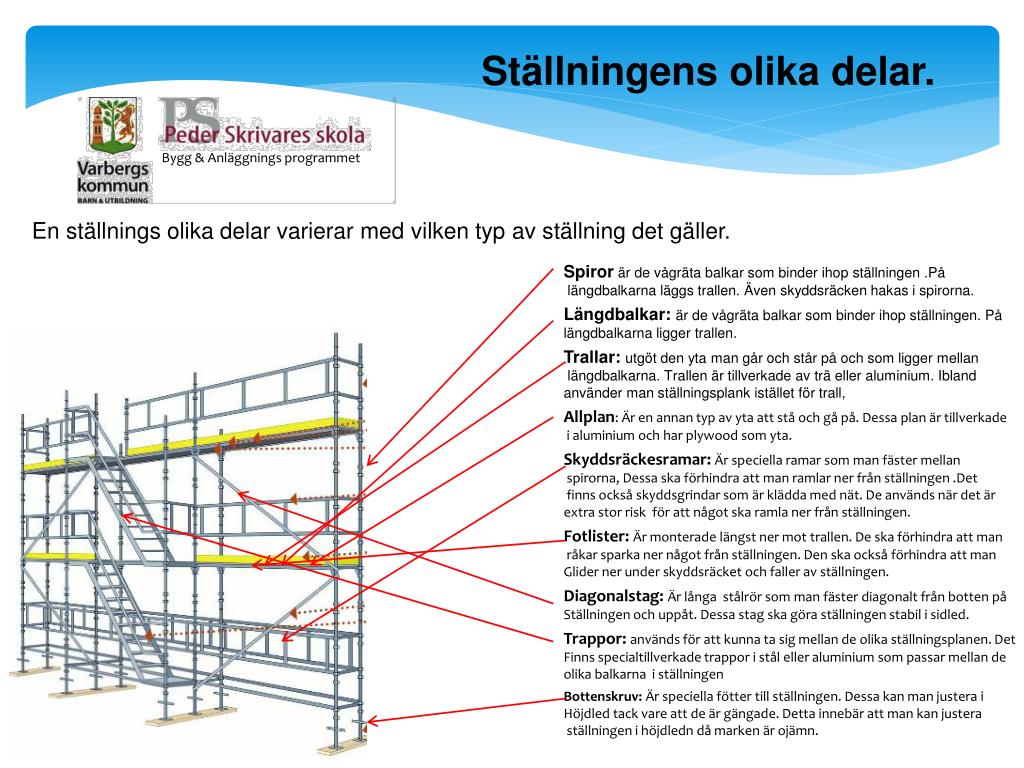 Ställningens olika delar.

Varbergs kommun
BARN & UTBILDNING

PS
Peder Skrivares skola
Bygg & Anläggnings programmet

En ställnings olika delar varierar med vilken typ av ställning det gäller.

Spiror är de vågräta balkar som binder ihop ställningen .På längdbalkarna läggs trallen. Även skyddsräcken hakas i spirorna.

Längdbalkar: är de vågräta balkar som binder ihop ställningen. På längdbalkarna ligger trallen.

Trallar: utgöt den yta man går och står på och som ligger mellan längdbalkarna. Trallen är tillverkade av trä eller aluminium. Ibland använder man ställningsplank istället för trall,

Allplan: Är en annan typ av yta att stå och gå på. Dessa plan är tillverkade i aluminium och har plywood som yta.

Skyddsräckesramar: Är speciella ramar som man fäster mellan spirorna, Dessa ska förhindra att man ramlar ner från ställningen .Det finns också skyddsgrindar som är klädda med nät. De används när det är extra stor risk för att något ska ramla ner från ställningen.

Fotlister: Är monterade längst ner mot trallen. De ska förhindra att man råkar sparka ner något från ställningen. Den ska också förhindra att man Glider ner under skyddsräcket och faller av ställningen.

Diagonalstag: Är långa stålrör som man fäster diagonalt från botten på Ställningen och uppåt. Dessa stag ska göra ställningen stabil i sidled.

Trappor: används för att kunna ta sig mellan de olika ställningsplanen. Det Finns specialtillverkade trappor i stål eller aluminium som passar mellan de olika balkarna i ställningen

Bottenskruv: Är speciella fötter till ställningen. Dessa kan man justera i Höjdled tack vare att de är gängade. Detta innebär att man kan justera ställningen i höjdledn då marken är ojämn.